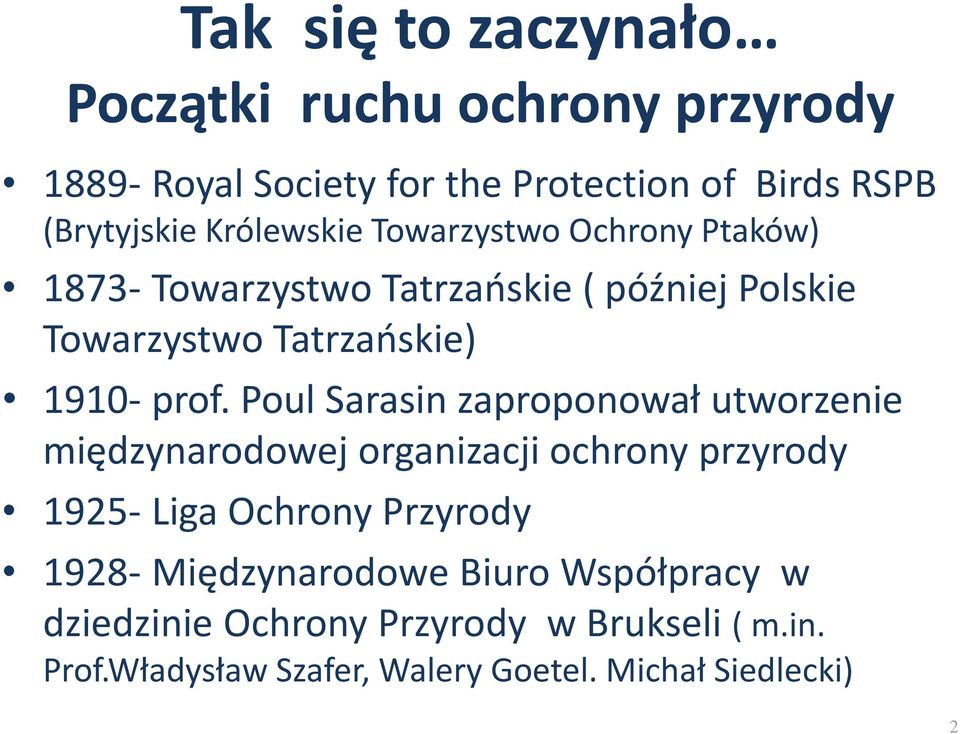 Tak się to zaczynało…
Początki ruchu ochrony przyrody

• 1889- Royal Society for the Protection of Birds RSPB (Brytyjskie Królewskie Towarzystwo Ochrony Ptaków)
• 1873- Towarzystwo Tatrzańskie ( później Polskie Towarzystwo Tatrzańskie)
• 1910- prof. Poul Sarasin zaproponował utworzenie międzynarodowej organizacji ochrony przyrody
• 1925- Liga Ochrony Przyrody
• 1928- Międzynarodowe Biuro Współpracy w dziedzinie Ochrony Przyrody w Brukseli ( m.in. Prof.Władysław Szafer, Walery Goetel. Michał Siedlecki)

2